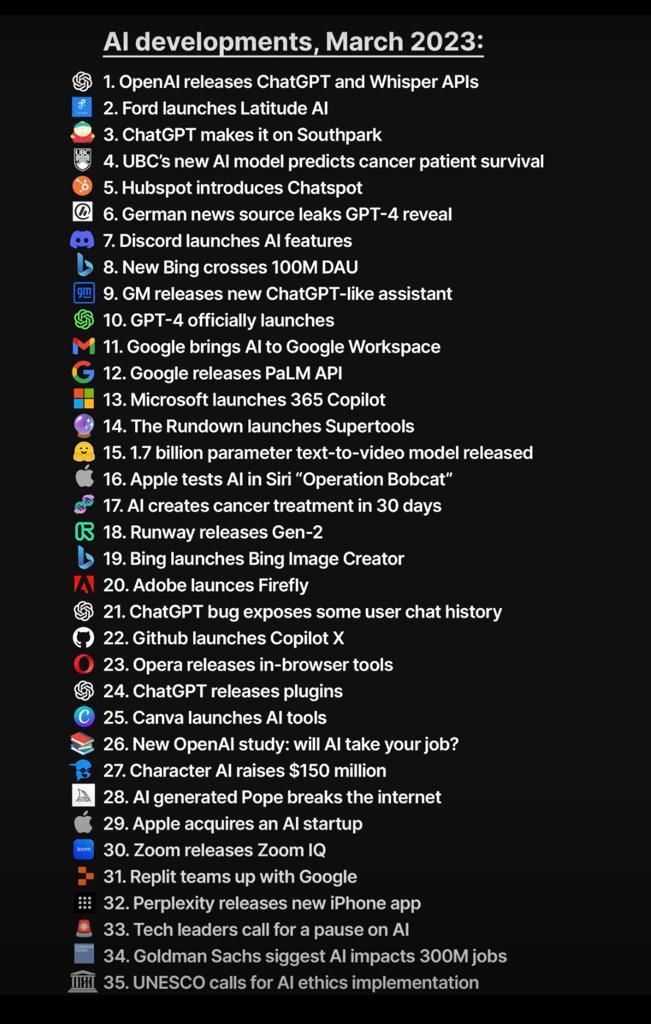 AI developments, March 2023:

1. OpenAI releases ChatGPT and Whisper APIs
2. Ford launches Latitude AI
3. ChatGPT makes it on Southpark
4. UBC's new AI model predicts cancer patient survival
5. Hubspot introduces Chatspot
6. German news source leaks GPT-4 reveal
7. Discord launches AI features
8. New Bing crosses 100M DAU
9. GM releases new ChatGPT-like assistant
10. GPT-4 officially launches
11. Google brings AI to Google Workspace
12. Google releases PaLM API
13. Microsoft launches 365 Copilot
14. The Rundown launches Supertools
15. 1.7 billion parameter text-to-video model released
16. Apple tests AI in Siri "Operation Bobcat"
17. AI creates cancer treatment in 30 days
18. Runway releases Gen-2
19. Bing launches Bing Image Creator
20. Adobe launces Firefly
21. ChatGPT bug exposes some user chat history
22. Github launches Copilot X
23. Opera releases in-browser tools
24. ChatGPT releases plugins
25. Canva launches AI tools
26. New OpenAI study: will AI take your job?
27. Character AI raises $150 million
28. AI generated Pope breaks the internet
29. Apple acquires an AI startup
30. Zoom releases Zoom IQ
31. Replit teams up with Google
32. Perplexity releases new iPhone app
33. Tech leaders call for a pause on AI
34. Goldman Sachs siggest AI impacts 300M jobs
35. UNESCO calls for AI ethics implementation